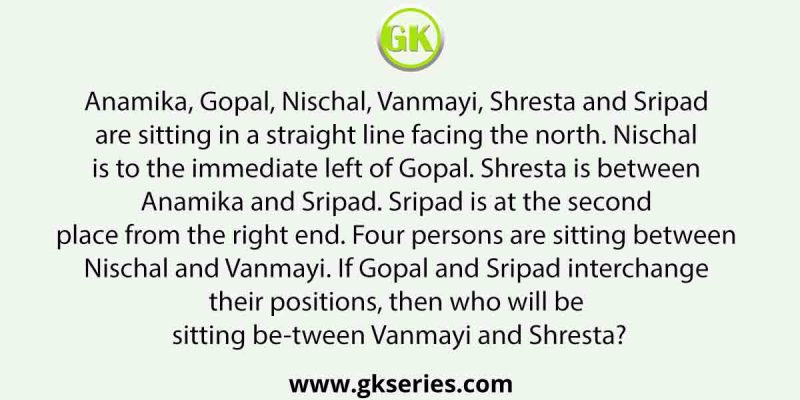 GK

Anamika, Gopal, Nischal, Vanmayi, Shresta and Sripad are sitting in a straight line facing the north. Nischal is to the immediate left of Gopal. Shresta is between Anamika and Sripad. Sripad is at the second place from the right end. Four persons are sitting between Nischal and Vanmayi. If Gopal and Sripad interchange their positions, then who will be sitting be-tween Vanmayi and Shresta?

www.gkseries.com